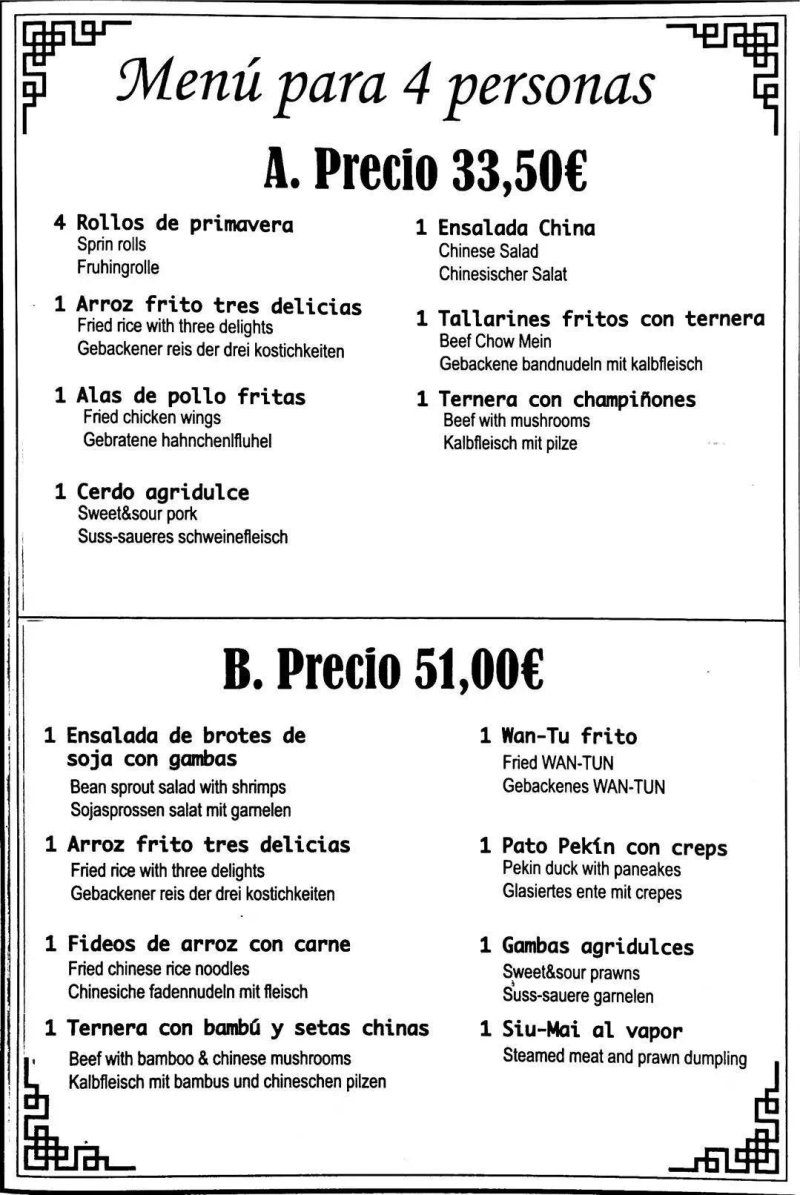 Menú para 4 personas

A. Precio 33,50€

4 Rollos de primavera
Sprin rolls
Fruhingrolle

1 Arroz frito tres delicias
Fried rice with three delights
Gebackener reis der drei kostichkeiten

1 Alas de pollo fritas
Fried chicken wings
Gebratene hahnchenlfluhel

1 Cerdo agridulce
Sweet&sour pork
Suss-saueres schweinefleisch

1 Ensalada China
Chinese Salad
Chinesischer Salat

1 Tallarines fritos con ternera
Beef Chow Mein
Gebackene bandnudeln mit kalbfleisch

1 Ternera con champiñones
Beef with mushrooms
Kalbfleisch mit pilze

B. Precio 51,00€

1 Ensalada de brotes de soja con gambas
Bean sprout salad with shrimps
Sojasprossen salat mit garnelen

1 Arroz frito tres delicias
Fried rice with three delights
Gebackener reis der drei kostichkeiten

1 Fideos de arroz con carne
Fried chinese rice noodles
Chinesiche fadennudeln mit fleisch

1 Ternera con bambú y setas chinas
Beef with bamboo & chinese mushrooms
Kalbfleisch mit bambus und chineschen pilzen

1 Wan-Tu frito
Fried WAN-TUN
Gebackenes WAN-TUN

1 Pato Pekín con creps
Pekin duck with paneakes
Glasiertes ente mit crepes

1 Gambas agridulces
Sweet&sour prawns
Suss-sauere garnelen

1 Siu-Mai al vapor
Steamed meat and prawn dumpling